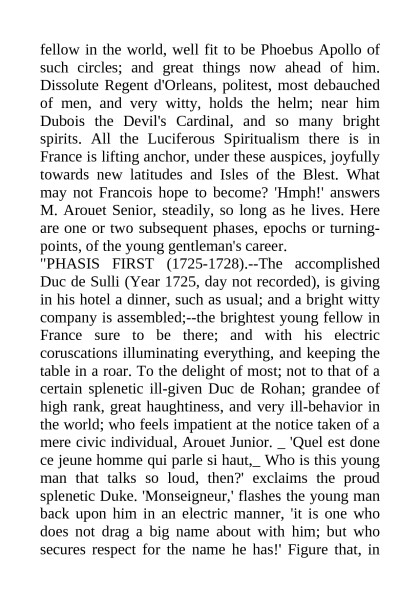 fellow in the world, well fit to be Phoebus Apollo of such circles; and great things now ahead of him. Dissolute Regent d'Orleans, politest, most debauched of men, and very witty, holds the helm; near him Dubois the Devil's Cardinal, and so many bright spirits. All the Luciferous Spiritualism there is in France is lifting anchor, under these auspices, joyfully towards new latitudes and Isles of the Blest. What may not Francois hope to become? 'Hmph!' answers M. Arouet Senior, steadily, so long as he lives. Here are one or two subsequent phases, epochs or turning-points, of the young gentleman's career.
"PHASIS FIRST (1725-1728).--The accomplished Duc de Sulli (Year 1725, day not recorded), is giving in his hotel a dinner, such as usual; and a bright witty company is assembled;--the brightest young fellow in France sure to be there; and with his electric coruscations illuminating everything, and keeping the table in a roar. To the delight of most; not to that of a certain splenetic ill-given Duc de Rohan; grandee of high rank, great haughtiness, and very ill-behavior in the world; who feels impatient at the notice taken of a mere civic individual, Arouet Junior. _ 'Quel est done ce jeune homme qui parle si haut,_ Who is this young man that talks so loud, then?' exclaims the proud splenetic Duke. 'Monseigneur,' flashes the young man back upon him in an electric manner, 'it is one who does not drag a big name about with him; but who secures respect for the name he has!' Figure that, in